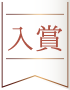 入賞